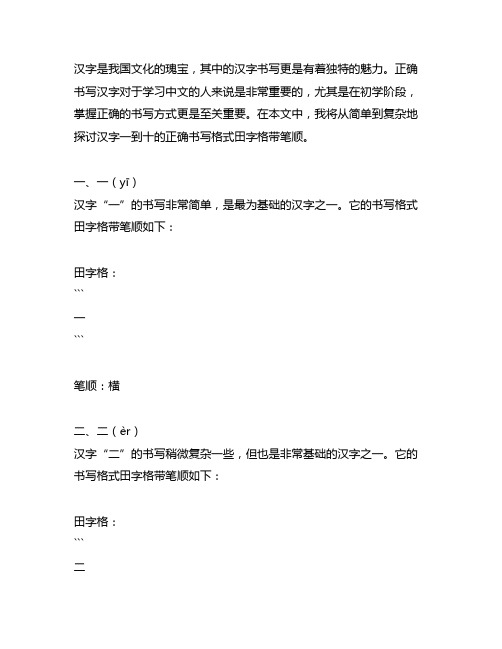 汉字是我国文化的瑰宝，其中的汉字书写更是有着独特的魅力。正确书写汉字对于学习中文的人来说是非常重要的，尤其是在初学阶段，掌握正确的书写方式更是至关重要。在本文中，我将从简单到复杂地探讨汉字一到十的正确书写格式田字格带笔顺。

一、一（yī）
汉字“一”的书写非常简单，是最为基础的汉字之一。它的书写格式田字格带笔顺如下：

田字格：
```
一
```

笔顺：横

二、二（èr）
汉字“二”的书写稍微复杂一些，但也是非常基础的汉字之一。它的书写格式田字格带笔顺如下：

田字格：
```
二